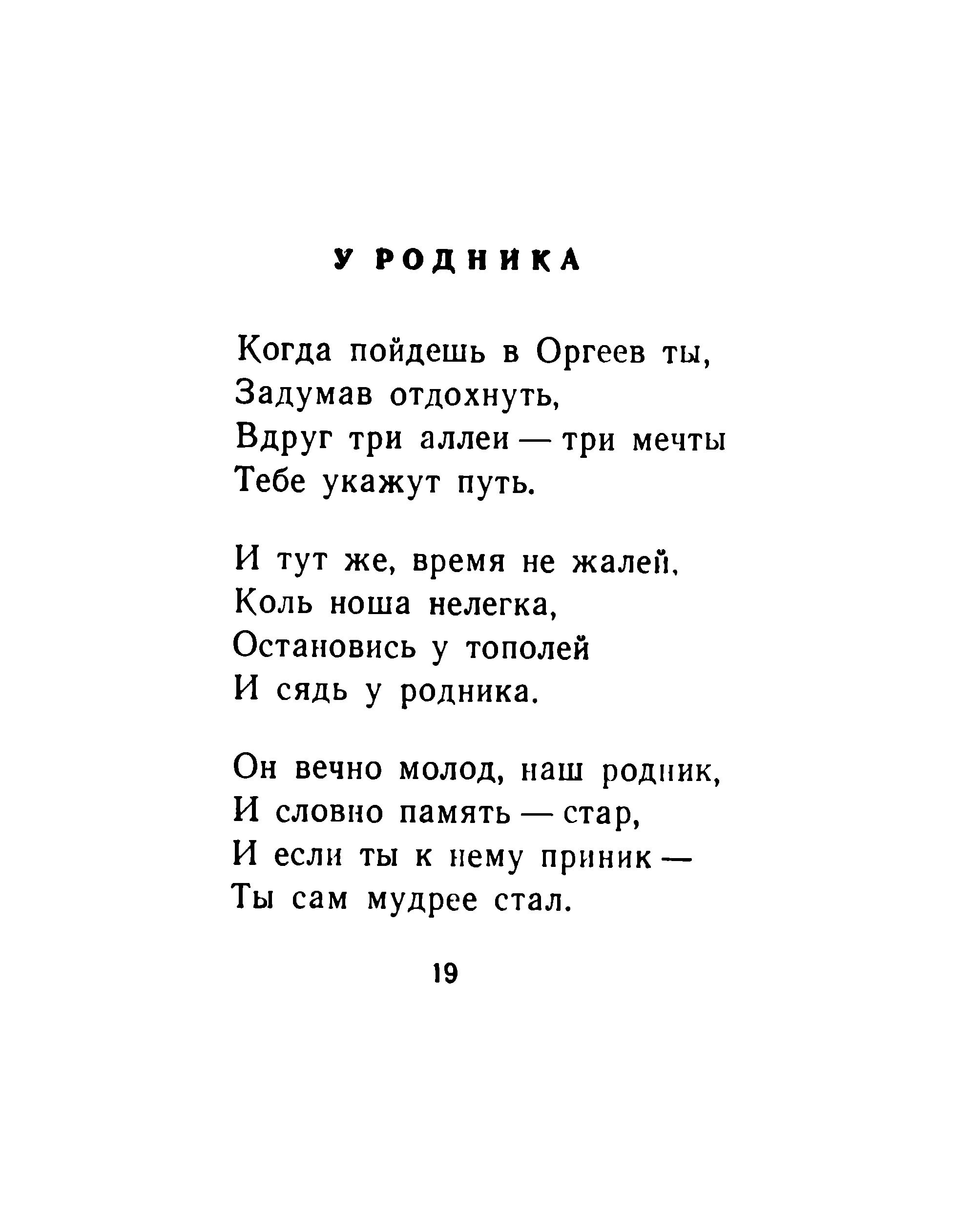 У РОДНИКА

Когда пойдешь в Оргеев ты,
Задумав отдохнуть,
Вдруг три аллеи — три мечты
Тебе укажут путь.

И тут же, время не жалей,
Коль ноша нелегка,
Остановись у тополей
И сядь у родника.

Он вечно молод, наш родник,
И словно память — стар,
И если ты к нему приник —
Ты сам мудрее стал.

19